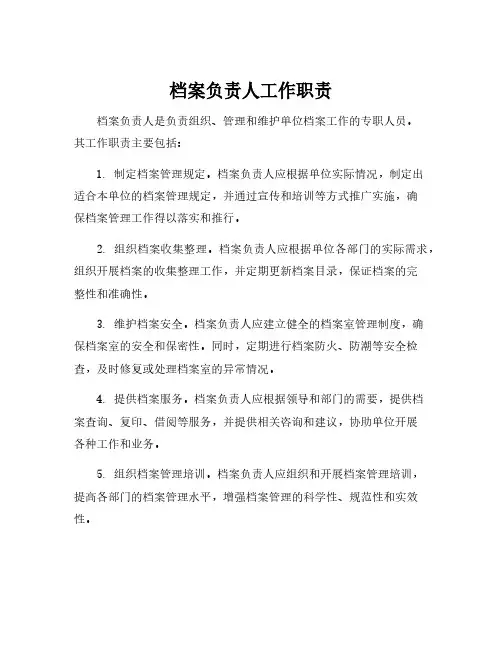 档案负责人工作职责

档案负责人是负责组织、管理和维护单位档案工作的专职人员，其工作职责主要包括：

1. 制定档案管理规定。档案负责人应根据单位实际情况，制定出适合本单位的档案管理规定，并通过宣传和培训等方式推广实施，确保档案管理工作得以落实和推行。

2. 组织档案收集整理。档案负责人应根据单位各部门的实际需求，组织开展档案的收集整理工作，并定期更新档案目录，保证档案的完整性和准确性。

3. 维护档案安全。档案负责人应建立健全的档案室管理制度，确保档案室的安全和保密性。同时，定期进行档案防火、防潮等安全检查，及时修复或处理档案室的异常情况。

4. 提供档案服务。档案负责人应根据领导和部门的需要，提供档案查询、复印、借阅等服务，并提供相关咨询和建议，协助单位开展各种工作和业务。

5. 组织档案管理培训。档案负责人应组织和开展档案管理培训，提高各部门的档案管理水平，增强档案管理的科学性、规范性和实效性。